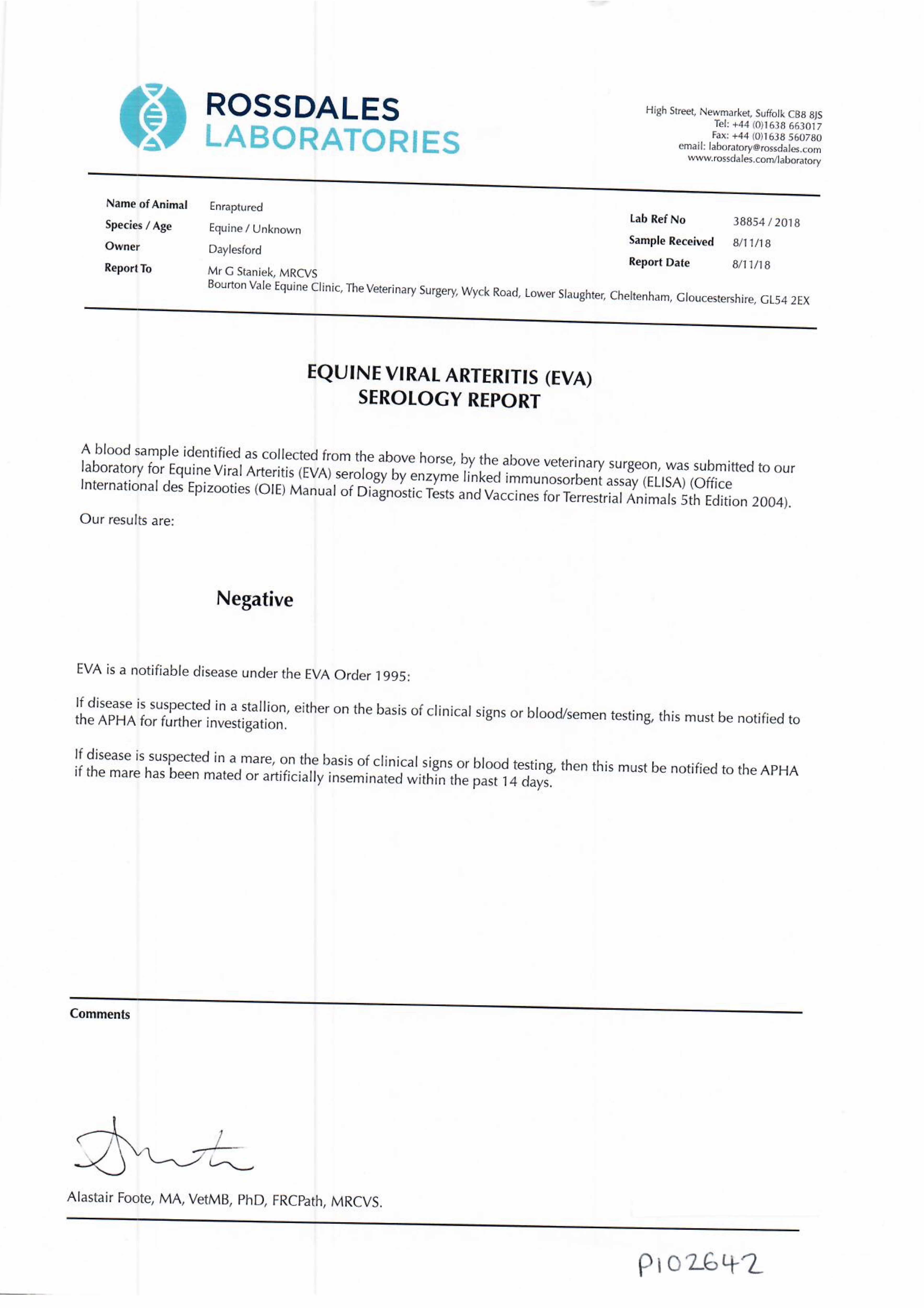 ROSSDALES LABORATORIES

High Street, Newmarket, Suffolk CB8 8JS
Tel: +44 (0)1638 663017
Fax: +44 (0)1638 560780
email: laboratory@rossdales.com
www.rossdales.com/laboratory

Name of Animal Enraptured
Species / Age Equine / Unknown
Owner Daylesford
Report To Mr G Staniek, MRCVS
Bourton Vale Equine Clinic, The Veterinary Surgery, Wyck Road, Lower Slaughter, Cheltenham, Gloucestershire, GL54 2EX

Lab Ref No 38854 / 2018
Sample Received 8/11/18
Report Date 8/11/18

EQUINE VIRAL ARTERITIS (EVA)
SEROLOGY REPORT

A blood sample identified as collected from the above horse, by the above veterinary surgeon, was submitted to our laboratory for Equine Viral Arteritis (EVA) serology by enzyme linked immunosorbent assay (ELISA) (Office International des Epizooties (OIE) Manual of Diagnostic Tests and Vaccines for Terrestrial Animals 5th Edition 2004).

Our results are:

Negative

EVA is a notifiable disease under the EVA Order 1995:

If disease is suspected in a stallion, either on the basis of clinical signs or blood/semen testing, this must be notified to the APHA for further investigation.

If disease is suspected in a mare, on the basis of clinical signs or blood testing, then this must be notified to the APHA if the mare has been mated or artificially inseminated within the past 14 days.

Comments

Alastair Foote, MA, VetMB, PhD, FRCPath, MRCVS.

P102642